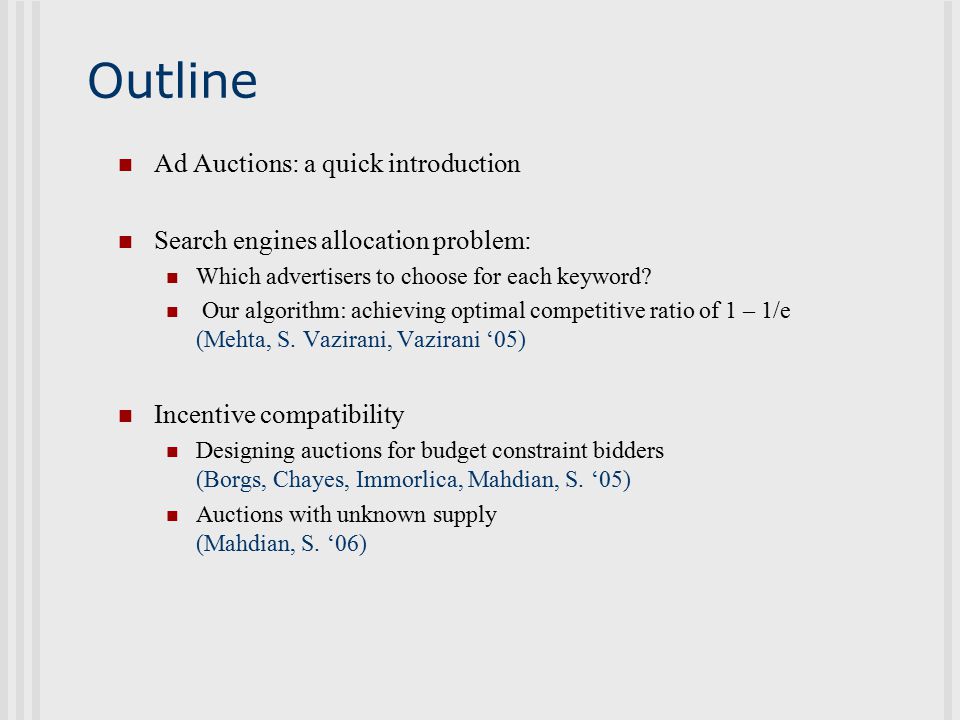 Outline

Ad Auctions: a quick introduction

Search engines allocation problem:

Which advertisers to choose for each keyword?

Our algorithm: achieving optimal competitive ratio of 1 – 1/e (Mehta, S. Vazirani, Vazirani ‘05)

Incentive compatibility

Designing auctions for budget constraint bidders (Borgs, Chayes, Immorlica, Mahdian, S. ‘05)

Auctions with unknown supply (Mahdian, S. ‘06)